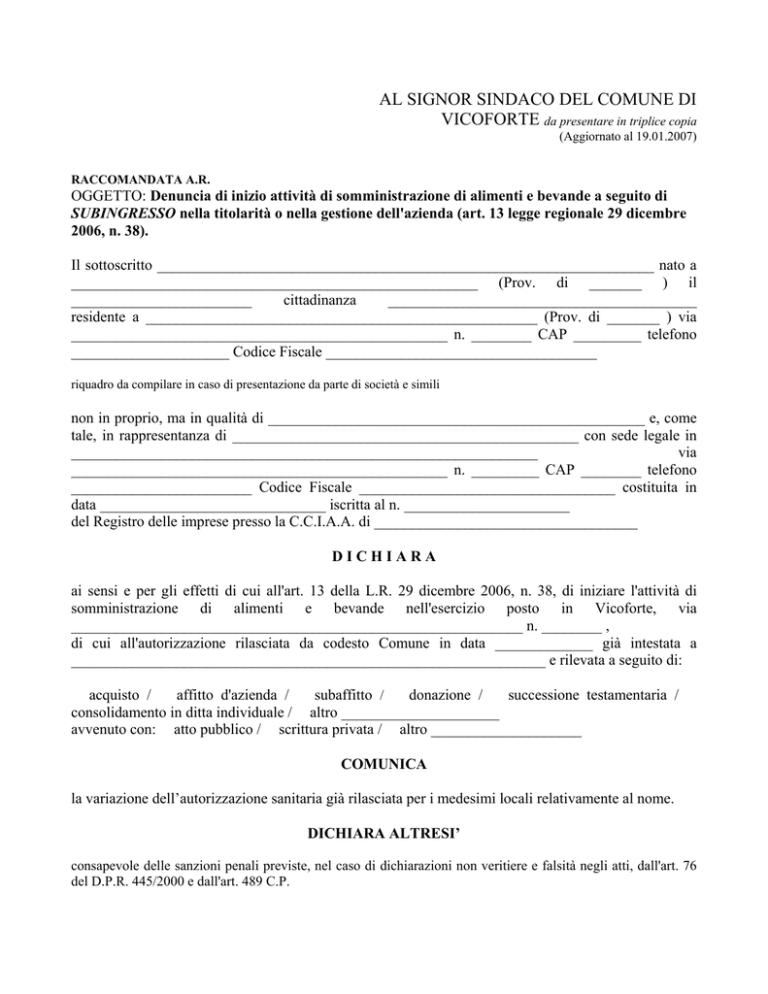 AL SIGNOR SINDACO DEL COMUNE DI VICOFORTE da presentare in triplice copia
(Aggiornato al 19.01.2007)

RACCOMANDATA A.R.
OGGETTO: Denuncia di inizio attività di somministrazione di alimenti e bevande a seguito di SUBINGRESSO nella titolarità o nella gestione dell'azienda (art. 13 legge regionale 29 dicembre 2006, n. 38).

Il sottoscritto ____ nato a ____ (Prov. di ____ ) il ____ cittadinanza ____ residente a ____ (Prov. di ____ ) via ____ n. ____ CAP ____ telefono ____ Codice Fiscale ____

riquadro da compilare in caso di presentazione da parte di società e simili

non in proprio, ma in qualità di ____ e, come tale, in rappresentanza di ____ con sede legale in ____ via ____ n. ____ CAP ____ telefono ____ Codice Fiscale ____ costituita in data ____ iscritta al n. ____ del Registro delle imprese presso la C.C.I.A.A. di ____

D I C H I A R A

ai sensi e per gli effetti di cui all'art. 13 della L.R. 29 dicembre 2006, n. 38, di iniziare l'attività di somministrazione di alimenti e bevande nell'esercizio posto in Vicoforte, via ____ n. ____ , di cui all'autorizzazione rilasciata da codesto Comune in data ____ già intestata a ____ e rilevata a seguito di:

acquisto / affitto d'azienda / subaffitto / donazione / successione testamentaria / consolidamento in ditta individuale / altro ____
avvenuto con: atto pubblico / scrittura privata / altro ____

COMUNICA

la variazione dell'autorizzazione sanitaria già rilasciata per i medesimi locali relativamente al nome.

DICHIARA ALTRESI'

consapevole delle sanzioni penali previste, nel caso di dichiarazioni non veritiere e falsità negli atti, dall'art. 76 del D.P.R. 445/2000 e dall'art. 489 C.P.